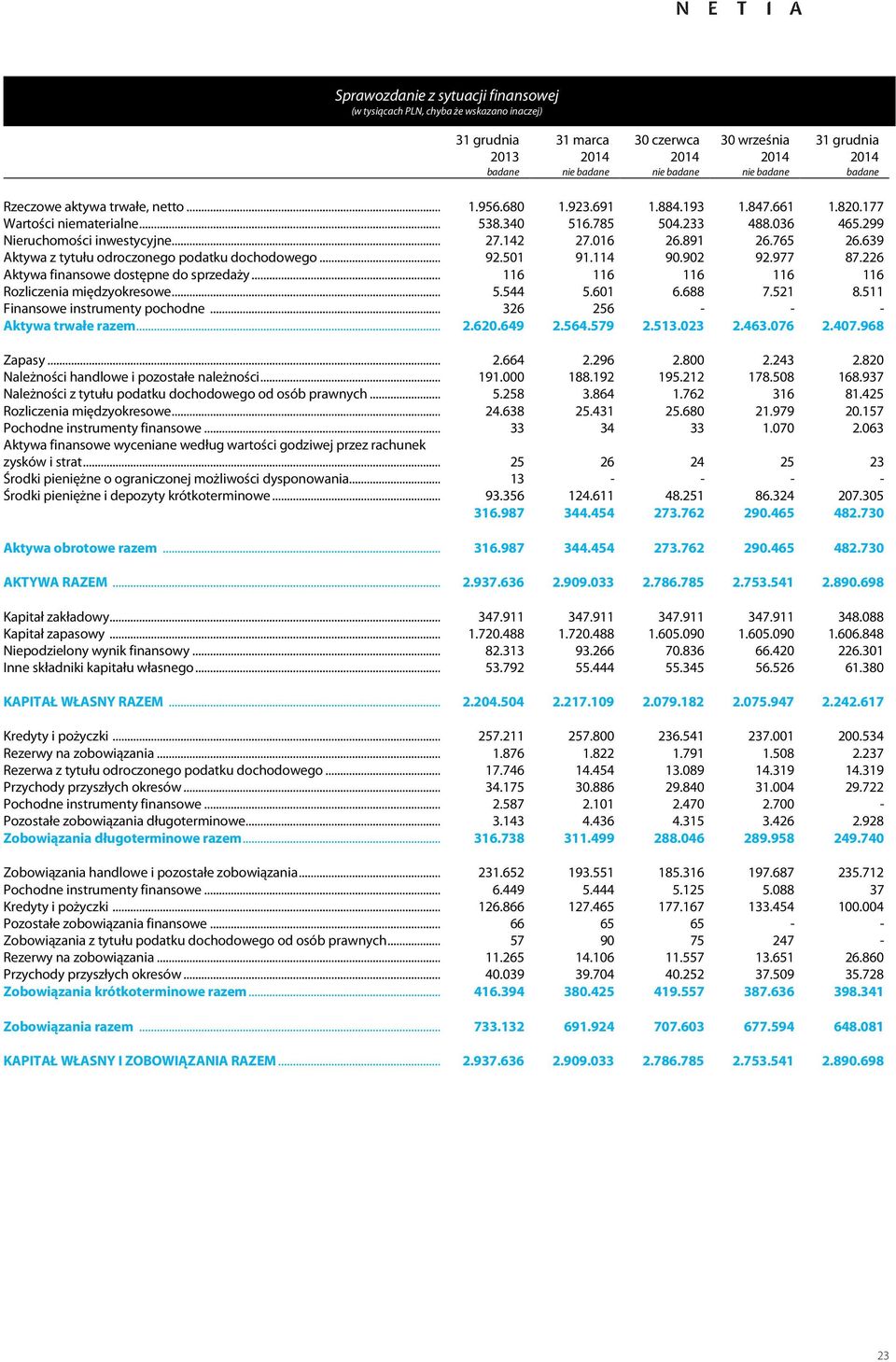 N E T I A

Sprawozdanie z sytuacji finansowej
(w tysiącach PLN, chyba że wskazano inaczej)

| | 31 grudnia 2013 badane | 31 marca 2014 nie badane | 30 czerwca 2014 nie badane | 30 września 2014 nie badane | 31 grudnia 2014 badane |
|---|---|---|---|---|---|
| Rzeczowe aktywa trwałe, netto | 1.956.680 | 1.923.691 | 1.884.193 | 1.847.661 | 1.820.177 |
| Wartości niematerialne | 538.340 | 516.785 | 504.233 | 488.036 | 465.299 |
| Nieruchomości inwestycyjne | 27.142 | 27.016 | 26.891 | 26.765 | 26.639 |
| Aktywa z tytułu odroczonego podatku dochodowego | 92.501 | 91.114 | 90.902 | 92.977 | 87.226 |
| Aktywa finansowe dostępne do sprzedaży | 116 | 116 | 116 | 116 | 116 |
| Rozliczenia międzyokresowe | 5.544 | 5.601 | 6.688 | 7.521 | 8.511 |
| Finansowe instrumenty pochodne | 326 | 256 | - | - | - |
| Aktywa trwałe razem | 2.620.649 | 2.564.579 | 2.513.023 | 2.463.076 | 2.407.968 |
| Zapasy | 2.664 | 2.296 | 2.800 | 2.243 | 2.820 |
| Należności handlowe i pozostałe należności | 191.000 | 188.192 | 195.212 | 178.508 | 168.937 |
| Należności z tytułu podatku dochodowego od osób prawnych | 5.258 | 3.864 | 1.762 | 316 | 81.425 |
| Rozliczenia międzyokresowe | 24.638 | 25.431 | 25.680 | 21.979 | 20.157 |
| Pochodne instrumenty finansowe | 33 | 34 | 33 | 1.070 | 2.063 |
| Aktywa finansowe wyceniane według wartości godziwej przez rachunek zysków i strat | 25 | 26 | 24 | 25 | 23 |
| Środki pieniężne o ograniczonej możliwości dysponowania | 13 | - | - | - | - |
| Środki pieniężne i depozyty krótkoterminowe | 93.356 | 124.611 | 48.251 | 86.324 | 207.305 |
| | 316.987 | 344.454 | 273.762 | 290.465 | 482.730 |
| Aktywa obrotowe razem | 316.987 | 344.454 | 273.762 | 290.465 | 482.730 |
| AKTYWA RAZEM | 2.937.636 | 2.909.033 | 2.786.785 | 2.753.541 | 2.890.698 |
| Kapitał zakładowy | 347.911 | 347.911 | 347.911 | 347.911 | 348.088 |
| Kapitał zapasowy | 1.720.488 | 1.720.488 | 1.605.090 | 1.605.090 | 1.606.848 |
| Niepodzielony wynik finansowy | 82.313 | 93.266 | 70.836 | 66.420 | 226.301 |
| Inne składniki kapitału własnego | 53.792 | 55.444 | 55.345 | 56.526 | 61.380 |
| KAPITAŁ WŁASNY RAZEM | 2.204.504 | 2.217.109 | 2.079.182 | 2.075.947 | 2.242.617 |
| Kredyty i pożyczki | 257.211 | 257.800 | 236.541 | 237.001 | 200.534 |
| Rezerwy na zobowiązania | 1.876 | 1.822 | 1.791 | 1.508 | 2.237 |
| Rezerwa z tytułu odroczonego podatku dochodowego | 17.746 | 14.454 | 13.089 | 14.319 | 14.319 |
| Przychody przyszłych okresów | 34.175 | 30.886 | 29.840 | 31.004 | 29.722 |
| Pochodne instrumenty finansowe | 2.587 | 2.101 | 2.470 | 2.700 | - |
| Pozostałe zobowiązania długoterminowe | 3.143 | 4.436 | 4.315 | 3.426 | 2.928 |
| Zobowiązania długoterminowe razem | 316.738 | 311.499 | 288.046 | 289.958 | 249.740 |
| Zobowiązania handlowe i pozostałe zobowiązania | 231.652 | 193.551 | 185.316 | 197.687 | 235.712 |
| Pochodne instrumenty finansowe | 6.449 | 5.444 | 5.125 | 5.088 | 37 |
| Kredyty i pożyczki | 126.866 | 127.465 | 177.167 | 133.454 | 100.004 |
| Pozostałe zobowiązania finansowe | 66 | 65 | 65 | - | - |
| Zobowiązania z tytułu podatku dochodowego od osób prawnych | 57 | 90 | 75 | 247 | - |
| Rezerwy na zobowiązania | 11.265 | 14.106 | 11.557 | 13.651 | 26.860 |
| Przychody przyszłych okresów | 40.039 | 39.704 | 40.252 | 37.509 | 35.728 |
| Zobowiązania krótkoterminowe razem | 416.394 | 380.425 | 419.557 | 387.636 | 398.341 |
| Zobowiązania razem | 733.132 | 691.924 | 707.603 | 677.594 | 648.081 |
| KAPITAŁ WŁASNY I ZOBOWIĄZANIA RAZEM | 2.937.636 | 2.909.033 | 2.786.785 | 2.753.541 | 2.890.698 |

23